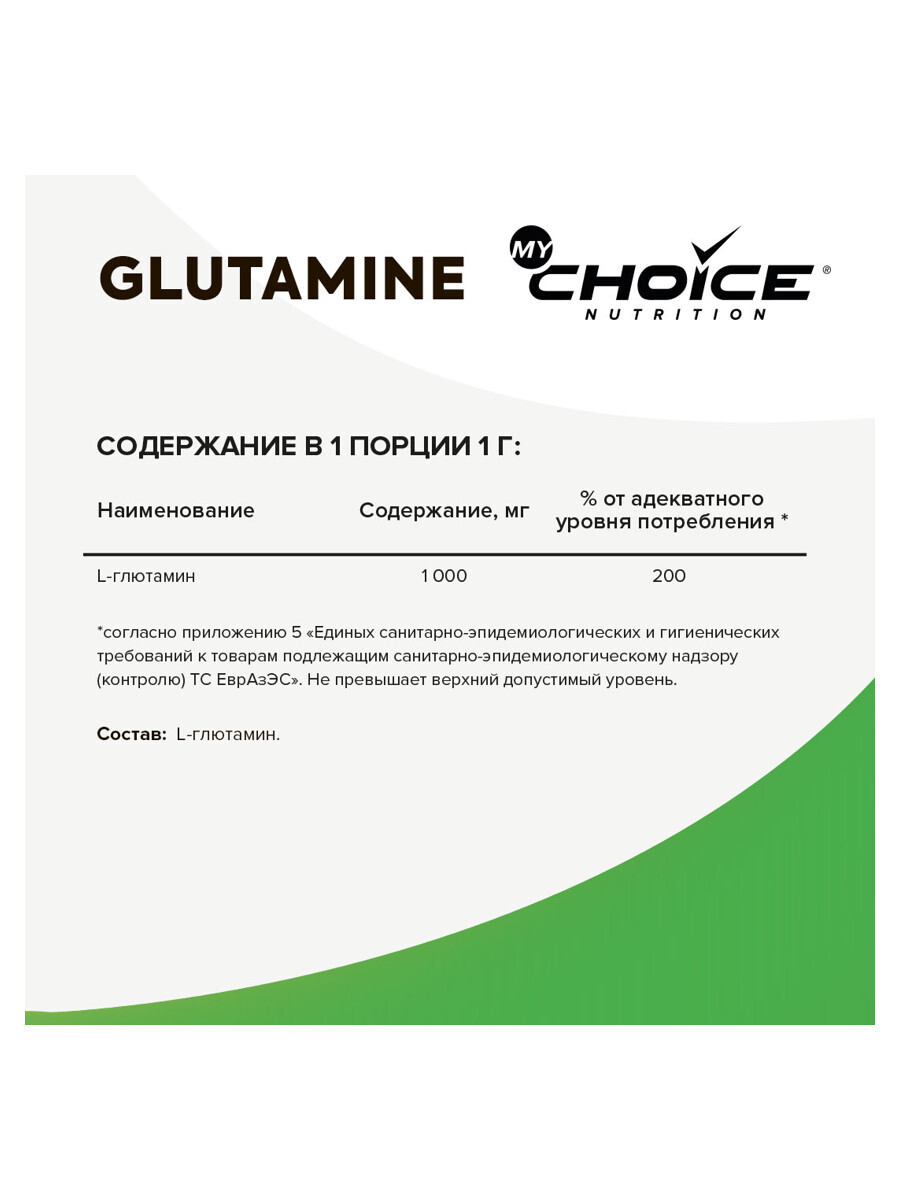 GLUTAMINE

MY CHOICE®
NUTRITION

СОДЕРЖАНИЕ В 1 ПОРЦИИ 1 Г:

| Наименование | Содержание, мг | % от адекватного уровня потребления * |
|---|---|---|
| L-глютамин | 1 000 | 200 |

*согласно приложению 5 «Единых санитарно-эпидемиологических и гигиенических требований к товарам подлежащим санитарно-эпидемиологическому надзору (контролю) ТС ЕврАзЭС». Не превышает верхний допустимый уровень.

Состав: L-глютамин.